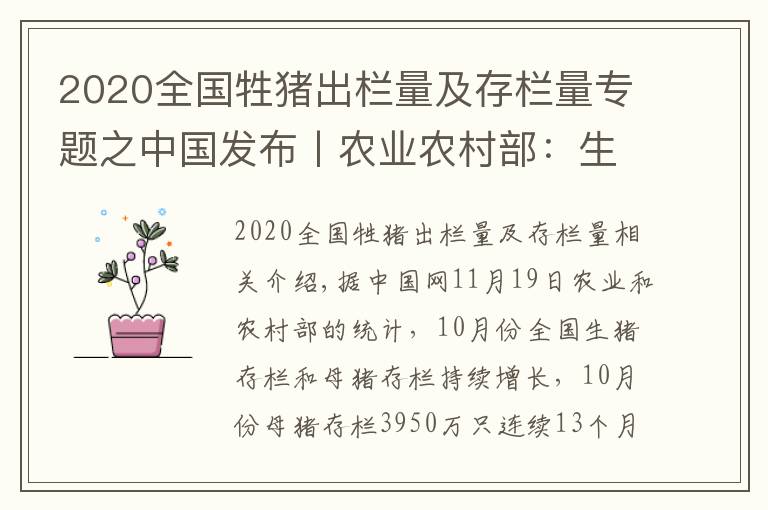 2020全国牲猪出栏量及存栏量专题之中国发布丨农业农村部：生

2020全国牲猪出栏量及存栏量相关介绍，据中国网11月19日农业和农村部的统计，10月份全国生猪存栏和母猪存栏持续增长，10月份母猪存栏3950万只连续13个月